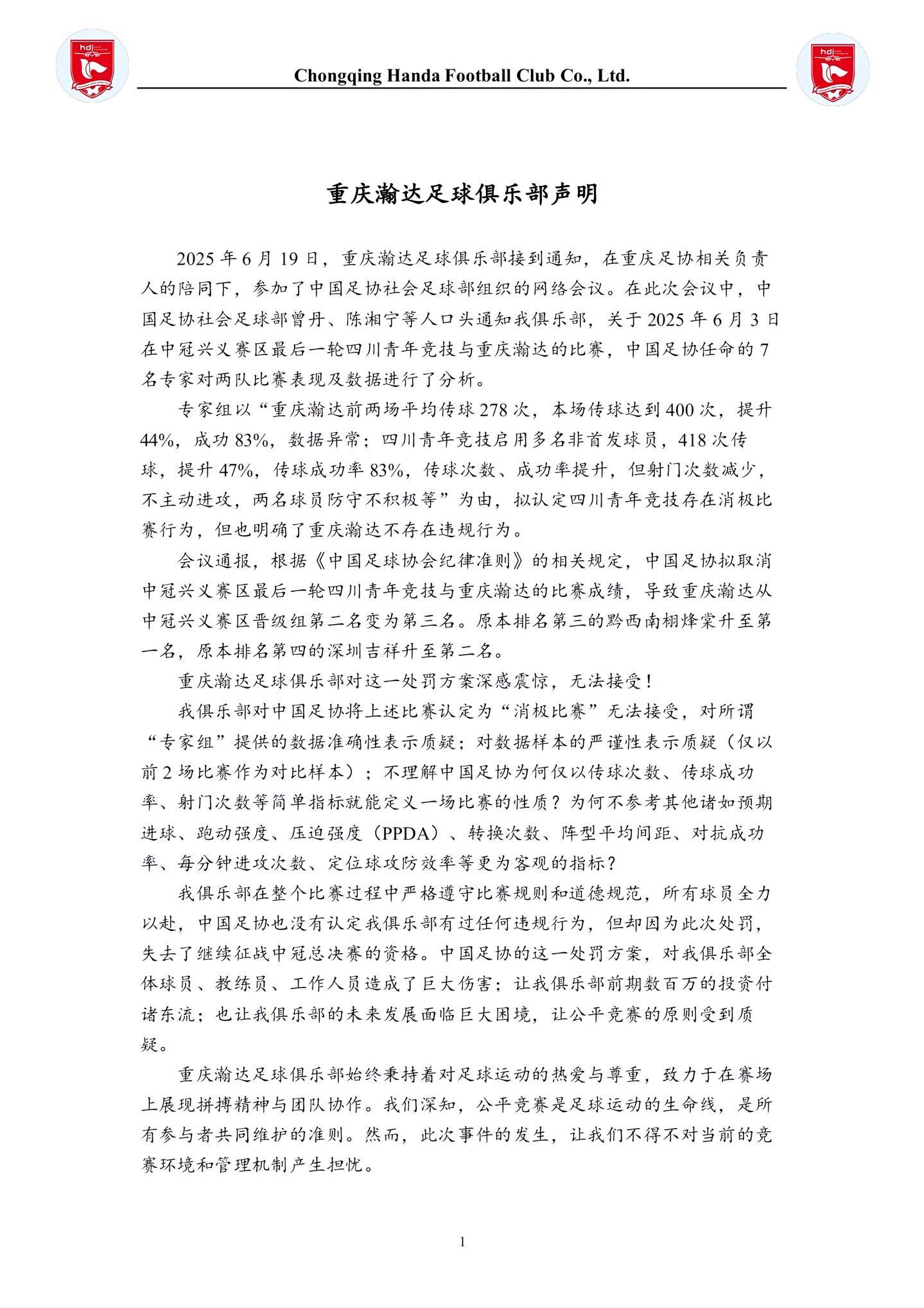 Chongqing Handa Football Club Co., Ltd.

重庆瀚达足球俱乐部声明

2025 年 6 月 19 日，重庆瀚达足球俱乐部接到通知，在重庆足协相关负责人的陪同下，参加了中国足协社会足球部组织的网络会议。在此次会议中，中国足协社会足球部曾丹、陈湘宁等人口头通知我俱乐部，关于 2025 年 6 月 3 日在中冠兴义赛区最后一轮四川青年竞技与重庆瀚达的比赛，中国足协任命的 7 名专家对两队比赛表现及数据进行了分析。

专家组以“重庆瀚达前两场平均传球 278 次，本场传球达到 400 次，提升 44%，成功 83%，数据异常；四川青年竞技启用多名非首发球员，418 次传球，提升 47%，传球成功率 83%，传球次数、成功率提升，但射门次数减少，不主动进攻，两名球员防守不积极等”为由，拟认定四川青年竞技存在消极比赛行为，但也明确了重庆瀚达不存在违规行为。

会议通报，根据《中国足球协会纪律准则》的相关规定，中国足协拟取消中冠兴义赛区最后一轮四川青年竞技与重庆瀚达的比赛成绩，导致重庆瀚达从中冠兴义赛区晋级组第二名变为第三名。原本排名第三的黔西南栩烽棠升至第一名，原本排名第四的深圳吉祥升至第二名。

重庆瀚达足球俱乐部对这一处罚方案深感震惊，无法接受！

我俱乐部对中国足协将上述比赛认定为“消极比赛”无法接受，对所谓“专家组”提供的数据准确性表示质疑；对数据样本的严谨性表示质疑（仅以前 2 场比赛作为对比样本）；不理解中国足协为何仅以传球次数、传球成功率、射门次数等简单指标就能定义一场比赛的性质？为何不参考其他诸如预期进球、跑动强度、压迫强度（PPDA）、转换次数、阵型平均间距、对抗成功率、每分钟进攻次数、定位球攻防效率等更为客观的指标？

我俱乐部在整个比赛过程中严格遵守比赛规则和道德规范，所有球员全力以赴，中国足协也没有认定我俱乐部有过任何违规行为，但却因为此次处罚，失去了继续征战中冠总决赛的资格。中国足协的这一处罚方案，对我俱乐部全体球员、教练员、工作人员造成了巨大伤害；让我俱乐部前期数百万的投资付诸东流；也让我俱乐部的未来发展面临巨大困境，让公平竞赛的原则受到质疑。

重庆瀚达足球俱乐部始终秉持着对足球运动的热爱与尊重，致力于在赛场上展现拼搏精神与团队协作。我们深知，公平竞赛是足球运动的生命线，是所有参与者共同维护的准则。然而，此次事件的发生，让我们不得不对当前的竞赛环境和管理机制产生担忧。

1